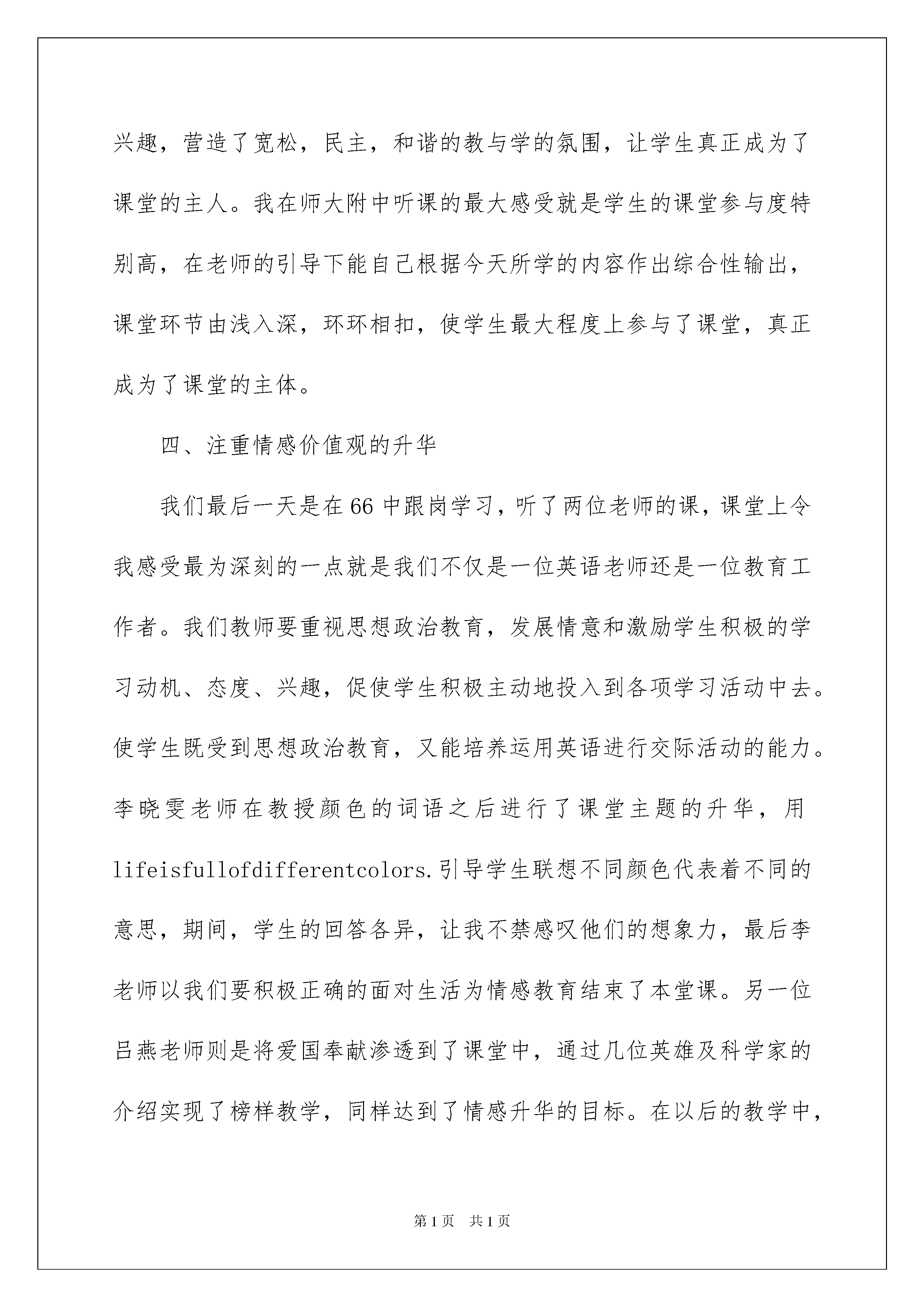 兴趣，营造了宽松，民主，和谐的教与学的氛围，让学生真正成为了课堂的主人。我在师大附中听课的最大感受就是学生的课堂参与度特别高，在老师的引导下能自己根据今天所学的内容作出综合性输出，课堂环节由浅入深，环环相扣，使学生最大程度上参与了课堂，真正成为了课堂的主体。

四、注重情感价值观的升华

我们最后一天是在66中跟岗学习，听了两位老师的课，课堂上令我感受最为深刻的一点就是我们不仅是一位英语老师还是一位教育工作者。我们教师要重视思想政治教育，发展情意和激励学生积极的学习动机、态度、兴趣，促使学生积极主动地投入到各项学习活动中去。使学生既受到思想政治教育，又能培养运用英语进行交际活动的能力。李晓雯老师在教授颜色的词语之后进行了课堂主题的升华，用lifeisfullofdifferentcolors.引导学生联想不同颜色代表着不同的意思，期间，学生的回答各异，让我不禁感叹他们的想象力，最后李老师以我们要积极正确的面对生活为情感教育结束了本堂课。另一位吕燕老师则是将爱国奉献渗透到了课堂中，通过几位英雄及科学家的介绍实现了榜样教学，同样达到了情感升华的目标。在以后的教学中，

第1页 共1页